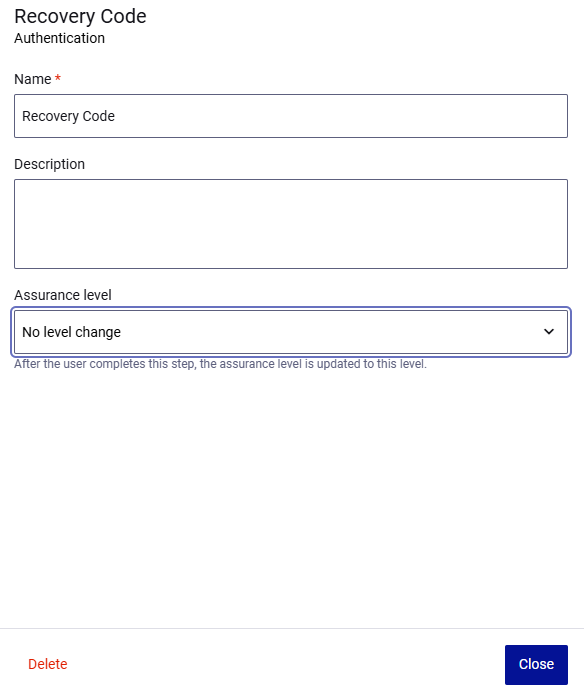 Recovery Code
Authentication

Name *

Recovery Code

Description

Assurance level

No level change

After the user completes this step, the assurance level is updated to this level.

Delete

Close